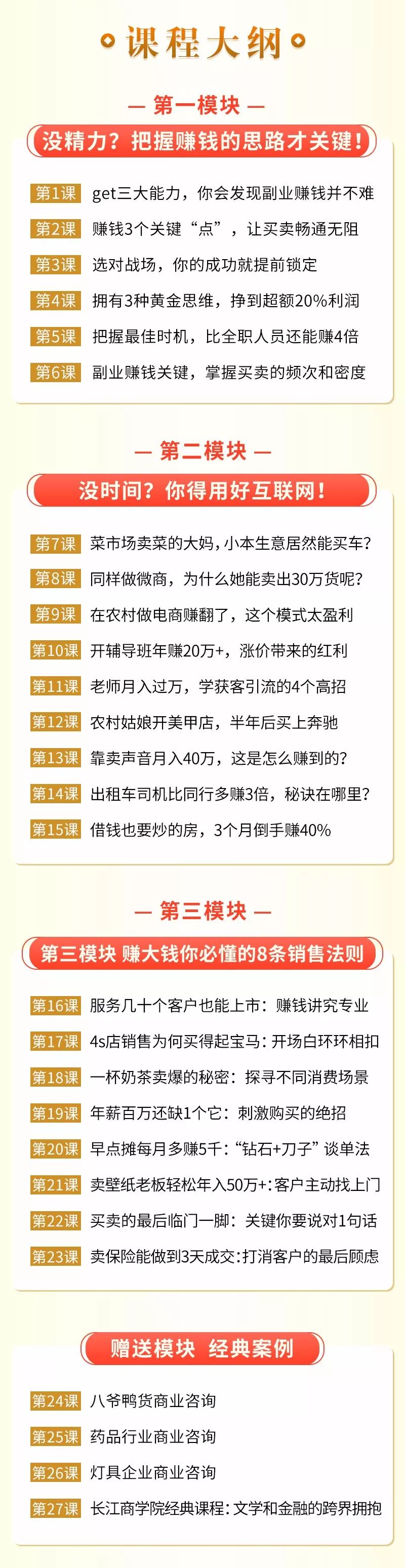 课程大纲

— 第一模块 —

没精力？把握赚钱的思路才关键！

第1课 get三大能力，你会发现副业赚钱并不难
第2课 赚钱3个关键“点”，让买卖畅通无阻
第3课 选对战场，你的成功就提前锁定
第4课 拥有3种黄金思维，挣到超额20%利润
第5课 把握最佳时机，比全职人员还能赚4倍
第6课 副业赚钱关键，掌握买卖的频次和密度

— 第二模块 —

没时间？你得用好互联网！

第7课 菜市场卖菜的大妈，小本生意居然能买车？
第8课 同样做微商，为什么她能卖出30万货呢？
第9课 在农村做电商赚翻了，这个模式太盈利
第10课 开辅导班年赚20万+，涨价带来的红利
第11课 老师月入过万，学获客引流的4个高招
第12课 农村姑娘开美甲店，半年后买上奔驰
第13课 靠卖声音月入40万，这是怎么赚到的？
第14课 出租车司机比同行多赚3倍，秘诀在哪里？
第15课 借钱也要炒的房，3个月倒手赚40%

— 第三模块 —

第三模块 赚大钱你必懂的8条销售法则

第16课 服务几十个客户也能上市：赚钱讲究专业
第17课 4s店销售为何买得起宝马：开场白环环相扣
第18课 一杯奶茶卖爆的秘密：探寻不同消费场景
第19课 年薪百万还缺1个它：刺激购买的绝招
第20课 早点摊每月多赚5千：“钻石+刀子”谈单法
第21课 卖壁纸老板轻松年入50万+:客户主动找上门
第22课 买卖的最后临门一脚：关键你要说对1句话
第23课 卖保险能做到3天成交:打消客户的最后顾虑

赠送模块 经典案例

第24课 八爷鸭货商业咨询
第25课 药品行业商业咨询
第26课 灯具企业商业咨询
第27课 长江商学院经典课程:文学和金融的跨界拥抱